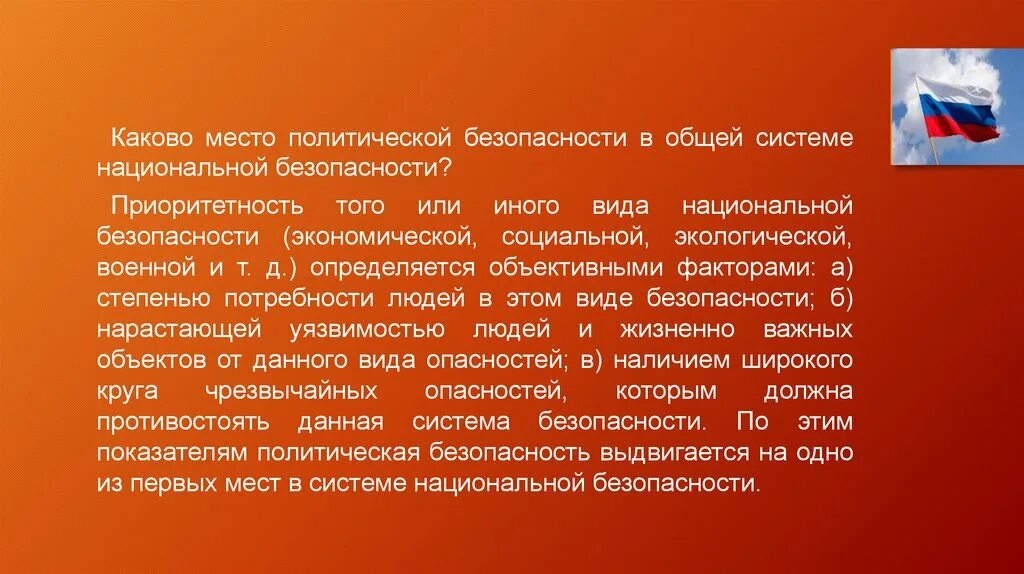 Каково место политической безопасности в общей системе национальной безопасности?

Приоритетность того или иного вида национальной безопасности (экономической, социальной, экологической, военной и т. д.) определяется объективными факторами: а) степенью потребности людей в этом виде безопасности; б) нарастающей уязвимостью людей и жизненно важных объектов от данного вида опасностей; в) наличием широкого круга чрезвычайных опасностей, которым должна противостоять данная система безопасности. По этим показателям политическая безопасность выдвигается на одно из первых мест в системе национальной безопасности.